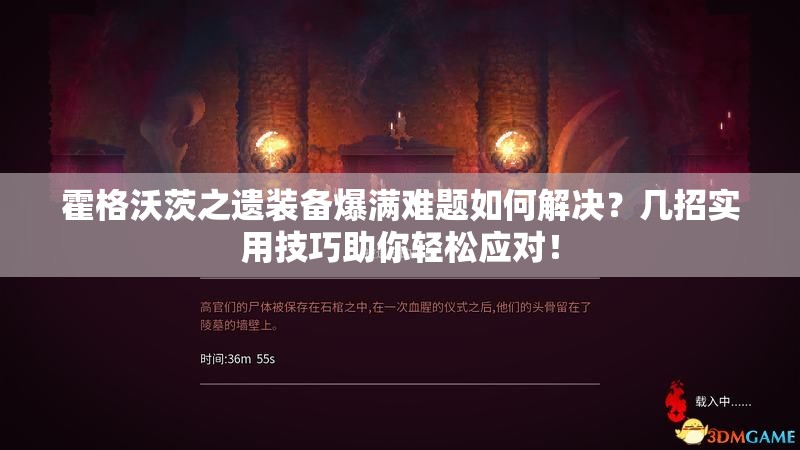 霍格沃茨之遗装备爆满难题如何解决？几招实用技巧助你轻松应对！

高官们的尸体被保存在石棺之中,在一次血腥的仪式之后,他们的头骨留在了陵墓的墙壁上。

时间:36m 55s

载入中......

3DMGAME